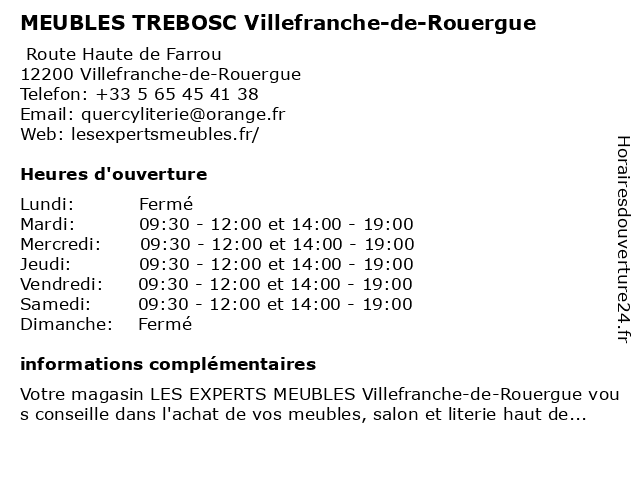 MEUBLES TREBOSC Villefranche-de-Rouergue

Route Haute de Farrou
12200 Villefranche-de-Rouergue
Telefon: +33 5 65 45 41 38
Email: quercyliterie@orange.fr
Web: lesexpertsmeubles.fr/

Heures d'ouverture

| | |
|---|---|
| Lundi: | Fermé |
| Mardi: | 09:30 - 12:00 et 14:00 - 19:00 |
| Mercredi: | 09:30 - 12:00 et 14:00 - 19:00 |
| Jeudi: | 09:30 - 12:00 et 14:00 - 19:00 |
| Vendredi: | 09:30 - 12:00 et 14:00 - 19:00 |
| Samedi: | 09:30 - 12:00 et 14:00 - 19:00 |
| Dimanche: | Fermé |

informations complémentaires

Votre magasin LES EXPERTS MEUBLES Villefranche-de-Rouergue vous conseille dans l'achat de vos meubles, salon et literie haut de...

Horairesdouverture24.fr